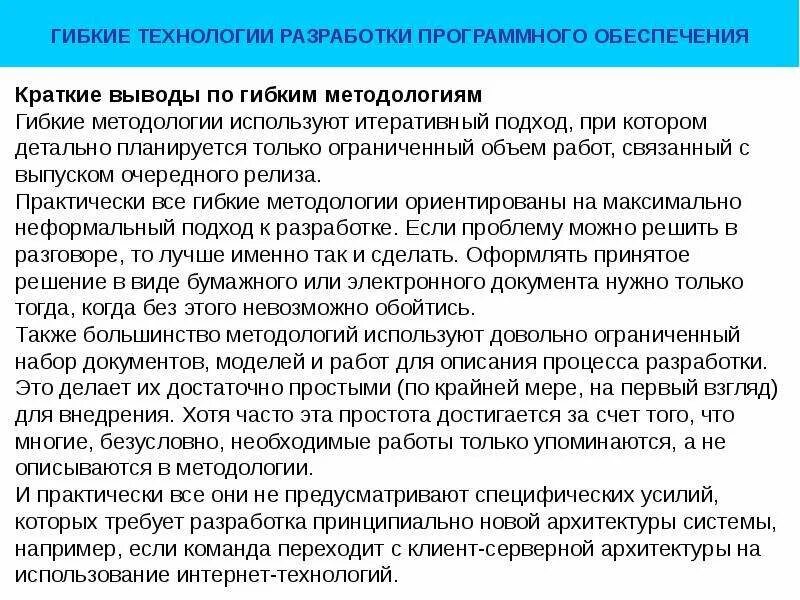 ГИБКИЕ ТЕХНОЛОГИИ РАЗРАБОТКИ ПРОГРАММНОГО ОБЕСПЕЧЕНИЯ

Краткие выводы по гибким методологиям
Гибкие методологии используют итеративный подход, при котором детально планируется только ограниченный объем работ, связанный с выпуском очередного релиза.
Практически все гибкие методологии ориентированы на максимально неформальный подход к разработке. Если проблему можно решить в разговоре, то лучше именно так и сделать. Оформлять принятое решение в виде бумажного или электронного документа нужно только тогда, когда без этого невозможно обойтись.
Также большинство методологий используют довольно ограниченный набор документов, моделей и работ для описания процесса разработки. Это делает их достаточно простыми (по крайней мере, на первый взгляд) для внедрения. Хотя часто эта простота достигается за счет того, что многие, безусловно, необходимые работы только упоминаются, а не описываются в методологии.
И практически все они не предусматривают специфических усилий, которых требует разработка принципиально новой архитектуры системы, например, если команда переходит с клиент-серверной архитектуры на использование интернет-технологий.